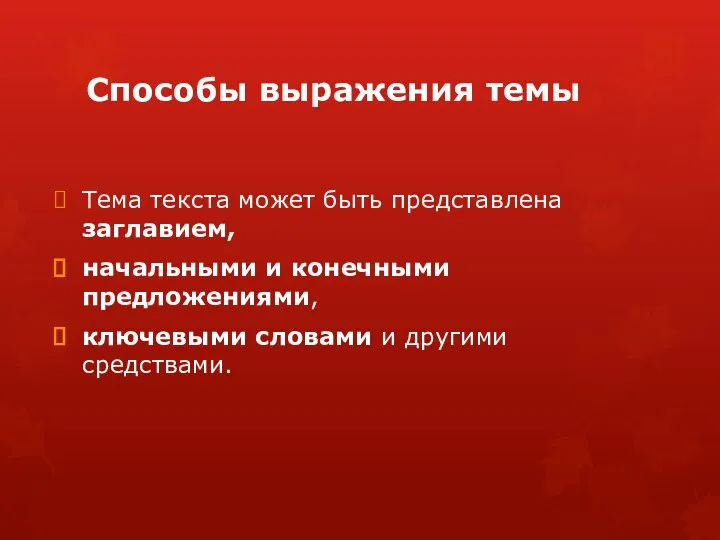 Способы выражения темы

Тема текста может быть представлена заглавием,

начальными и конечными предложениями,

ключевыми словами и другими средствами.